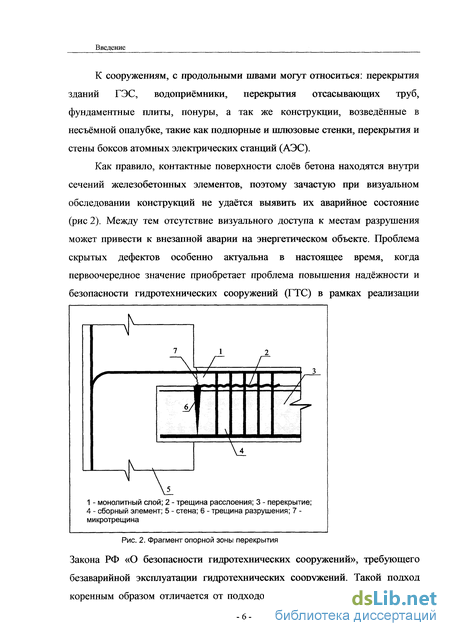 Введение

К сооружениям, с продольными швами могут относиться: перекрытия зданий ГЭС, водоприёмники, перекрытия отсасывающих труб, фундаментные плиты, понуры, а так же конструкции, возведённые в несъёмной опалубке, такие как подпорные и шлюзовые стенки, перекрытия и стены боксов атомных электрических станций (АЭС).

Как правило, контактные поверхности слоёв бетона находятся внутри сечений железобетонных элементов, поэтому зачастую при визуальном обследовании конструкций не удаётся выявить их аварийное состояние (рис 2). Между тем отсутствие визуального доступа к местам разрушения может привести к внезапной аварии на энергетическом объекте. Проблема скрытых дефектов особенно актуальна в настоящее время, когда первоочередное значение приобретает проблема повышения надёжности и безопасности гидротехнических сооружений (ГТС) в рамках реализации

7
1
2
3
6
4
5

1 - монолитный слой; 2 - трещина расслоения; 3 - перекрытие; 4 - сборный элемент; 5 - стена; 6 - трещина разрушения; 7 - микротрещина

Рис. 2. Фрагмент опорной зоны перекрытия

Закона РФ «О безопасности гидротехнических сооружений», требующего безаварийной эксплуатации гидротехнических сооружений. Такой подход коренным образом отличается от подходо

- 6 -

dsLib.net
библиотека диссертаций